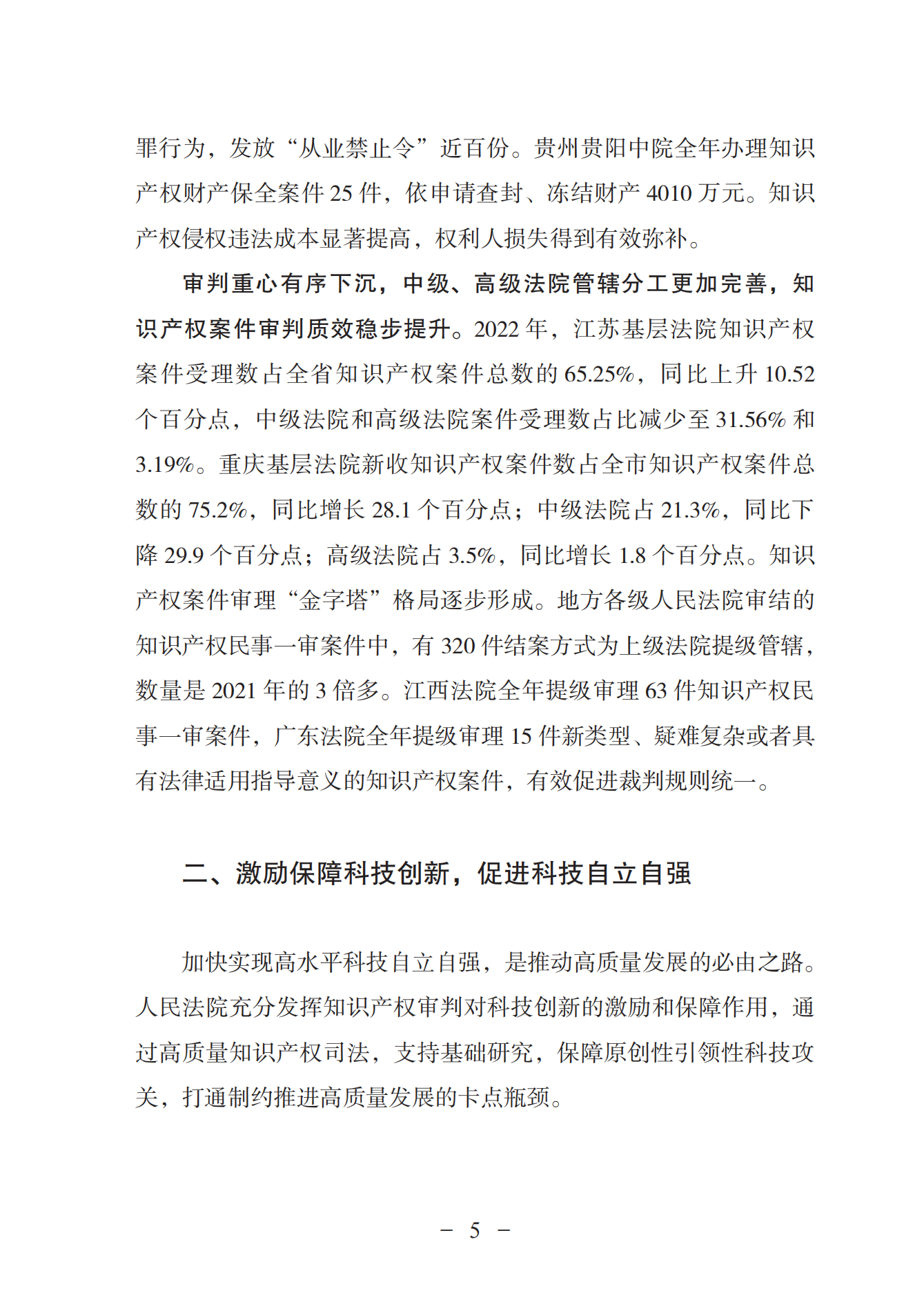 罪行为，发放“从业禁止令”近百份。贵州贵阳中院全年办理知识产权财产保全案件 25 件，依申请查封、冻结财产 4010 万元。知识产权侵权违法成本显著提高，权利人损失得到有效弥补。

审判重心有序下沉，中级、高级法院管辖分工更加完善，知识产权案件审判质效稳步提升。2022 年，江苏基层法院知识产权案件受理数占全省知识产权案件总数的 65.25%，同比上升 10.52 个百分点，中级法院和高级法院案件受理数占比减少至 31.56% 和 3.19%。重庆基层法院新收知识产权案件数占全市知识产权案件总数的 75.2%，同比增长 28.1 个百分点；中级法院占 21.3%，同比下降 29.9 个百分点；高级法院占 3.5%，同比增长 1.8 个百分点。知识产权案件审理“金字塔”格局逐步形成。地方各级人民法院审结的知识产权民事一审案件中，有 320 件结案方式为上级法院提级管辖，数量是 2021 年的 3 倍多。江西法院全年提级审理 63 件知识产权民事一审案件，广东法院全年提级审理 15 件新类型、疑难复杂或者具有法律适用指导意义的知识产权案件，有效促进裁判规则统一。

二、激励保障科技创新，促进科技自立自强

加快实现高水平科技自立自强，是推动高质量发展的必由之路。人民法院充分发挥知识产权审判对科技创新的激励和保障作用，通过高质量知识产权司法，支持基础研究，保障原创性引领性科技攻关，打通制约推进高质量发展的卡点瓶颈。

－ 5 －